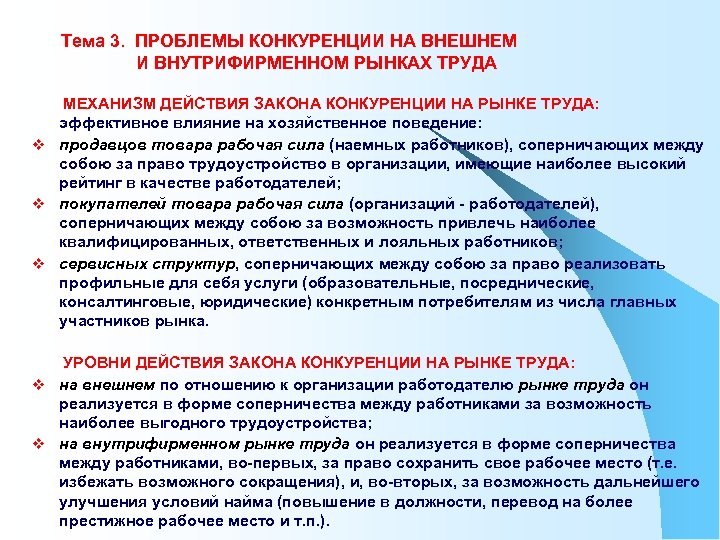 Тема 3. ПРОБЛЕМЫ КОНКУРЕНЦИИ НА ВНЕШНЕМ И ВНУТРИФИРМЕННОМ РЫНКАХ ТРУДА

МЕХАНИЗМ ДЕЙСТВИЯ ЗАКОНА КОНКУРЕНЦИИ НА РЫНКЕ ТРУДА: эффективное влияние на хозяйственное поведение:

❖ продавцов товара рабочая сила (наемных работников), соперничающих между собою за право трудоустройство в организации, имеющие наиболее высокий рейтинг в качестве работодателей;

❖ покупателей товара рабочая сила (организаций - работодателей), соперничающих между собою за возможность привлечь наиболее квалифицированных, ответственных и лояльных работников;

❖ сервисных структур, соперничающих между собою за право реализовать профильные для себя услуги (образовательные, посреднические, консалтинговые, юридические) конкретным потребителям из числа главных участников рынка.

УРОВНИ ДЕЙСТВИЯ ЗАКОНА КОНКУРЕНЦИИ НА РЫНКЕ ТРУДА:

❖ на внешнем по отношению к организации работодателю рынке труда он реализуется в форме соперничества между работниками за возможность наиболее выгодного трудоустройства;

❖ на внутрифирменном рынке труда он реализуется в форме соперничества между работниками, во-первых, за право сохранить свое рабочее место (т.е. избежать возможного сокращения), и, во-вторых, за возможность дальнейшего улучшения условий найма (повышение в должности, перевод на более престижное рабочее место и т.п.).